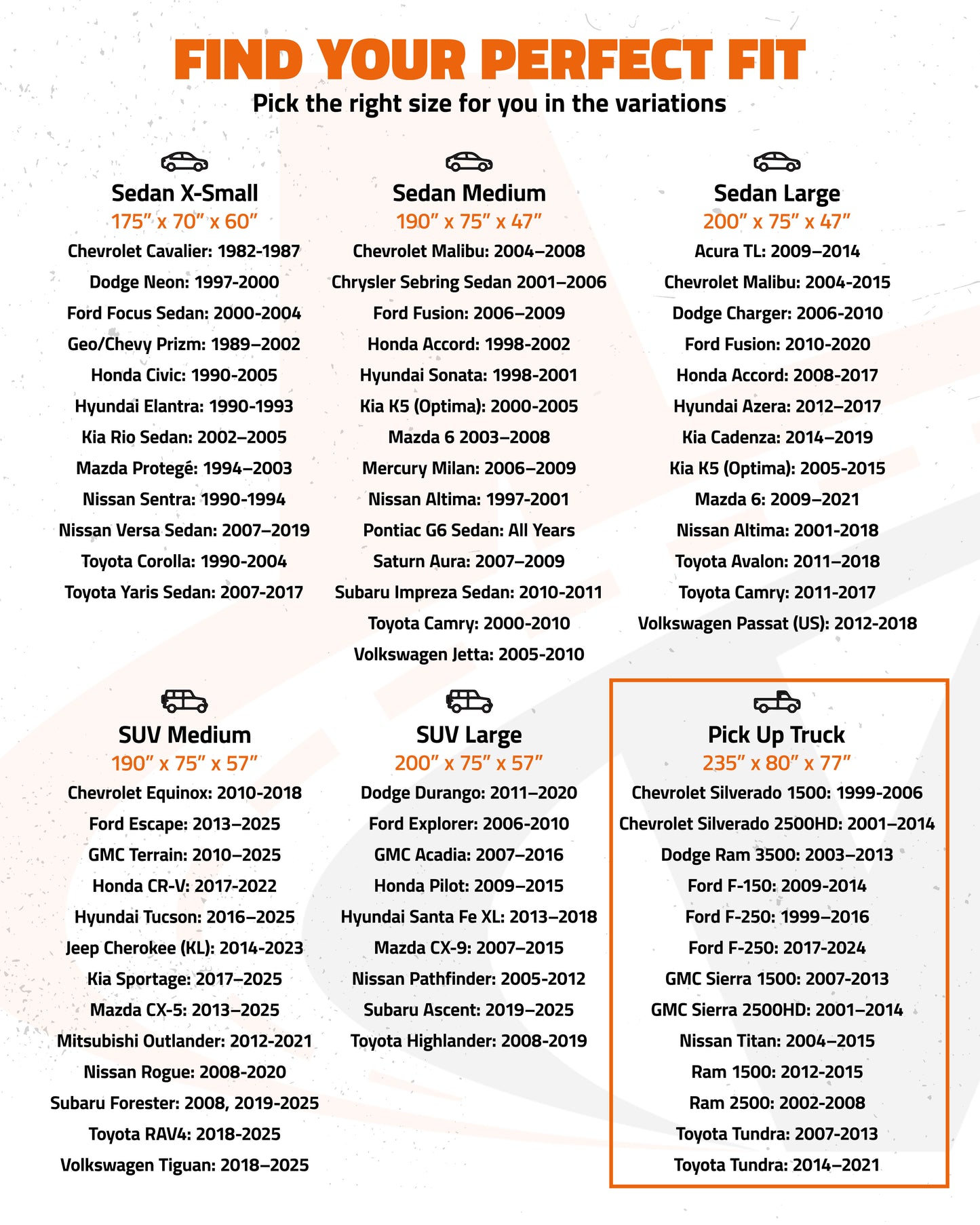 FIND YOUR PERFECT FIT
Pick the right size for you in the variations

Sedan X-Small
175" x 70" x 60"
Chevrolet Cavalier: 1982-1987
Dodge Neon: 1997-2000
Ford Focus Sedan: 2000-2004
Geo/Chevy Prizm: 1989–2002
Honda Civic: 1990-2005
Hyundai Elantra: 1990-1993
Kia Rio Sedan: 2002–2005
Mazda Protegé: 1994–2003
Nissan Sentra: 1990-1994
Nissan Versa Sedan: 2007–2019
Toyota Corolla: 1990-2004
Toyota Yaris Sedan: 2007-2017

Sedan Medium
190" x 75" x 47"
Chevrolet Malibu: 2004–2008
Chrysler Sebring Sedan 2001–2006
Ford Fusion: 2006–2009
Honda Accord: 1998-2002
Hyundai Sonata: 1998-2001
Kia K5 (Optima): 2000-2005
Mazda 6 2003–2008
Mercury Milan: 2006–2009
Nissan Altima: 1997-2001
Pontiac G6 Sedan: All Years
Saturn Aura: 2007–2009
Subaru Impreza Sedan: 2010-2011
Toyota Camry: 2000-2010
Volkswagen Jetta: 2005-2010

Sedan Large
200" x 75" x 47"
Acura TL: 2009–2014
Chevrolet Malibu: 2004-2015
Dodge Charger: 2006-2010
Ford Fusion: 2010-2020
Honda Accord: 2008-2017
Hyundai Azera: 2012–2017
Kia Cadenza: 2014–2019
Kia K5 (Optima): 2005-2015
Mazda 6: 2009–2021
Nissan Altima: 2001-2018
Toyota Avalon: 2011–2018
Toyota Camry: 2011-2017
Volkswagen Passat (US): 2012-2018

SUV Medium
190" x 75" x 57"
Chevrolet Equinox: 2010-2018
Ford Escape: 2013–2025
GMC Terrain: 2010–2025
Honda CR-V: 2017-2022
Hyundai Tucson: 2016–2025
Jeep Cherokee (KL): 2014-2023
Kia Sportage: 2017–2025
Mazda CX-5: 2013–2025
Mitsubishi Outlander: 2012-2021
Nissan Rogue: 2008-2020
Subaru Forester: 2008, 2019-2025
Toyota RAV4: 2018-2025
Volkswagen Tiguan: 2018–2025

SUV Large
200" x 75" x 57"
Dodge Durango: 2011–2020
Ford Explorer: 2006-2010
GMC Acadia: 2007–2016
Honda Pilot: 2009–2015
Hyundai Santa Fe XL: 2013–2018
Mazda CX-9: 2007–2015
Nissan Pathfinder: 2005-2012
Subaru Ascent: 2019–2025
Toyota Highlander: 2008-2019

Pick Up Truck
235" x 80" x 77"
Chevrolet Silverado 1500: 1999-2006
Chevrolet Silverado 2500HD: 2001–2014
Dodge Ram 3500: 2003–2013
Ford F-150: 2009-2014
Ford F-250: 1999–2016
Ford F-250: 2017-2024
GMC Sierra 1500: 2007-2013
GMC Sierra 2500HD: 2001–2014
Nissan Titan: 2004–2015
Ram 1500: 2012-2015
Ram 2500: 2002-2008
Toyota Tundra: 2007-2013
Toyota Tundra: 2014–2021